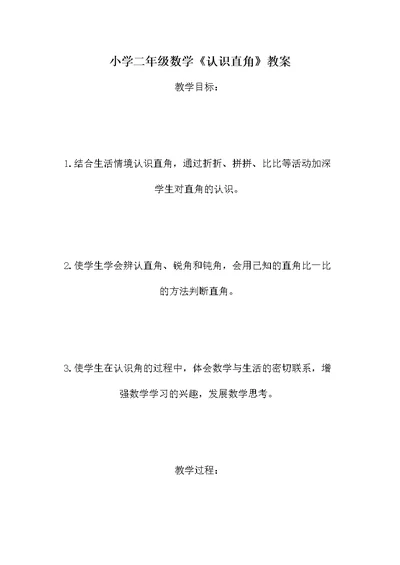 小学二年级数学《认识直角》教案

教学目标：

1.结合生活情境认识直角，通过折折、拼拼、比比等活动加深学生对直角的认识。

2.使学生学会辨认直角、锐角和钝角，会用已知的直角比一比的方法判断直角。

3.使学生在认识角的过程中，体会数学与生活的密切联系，增强数学学习的兴趣，发展数学思考。

教学过程：